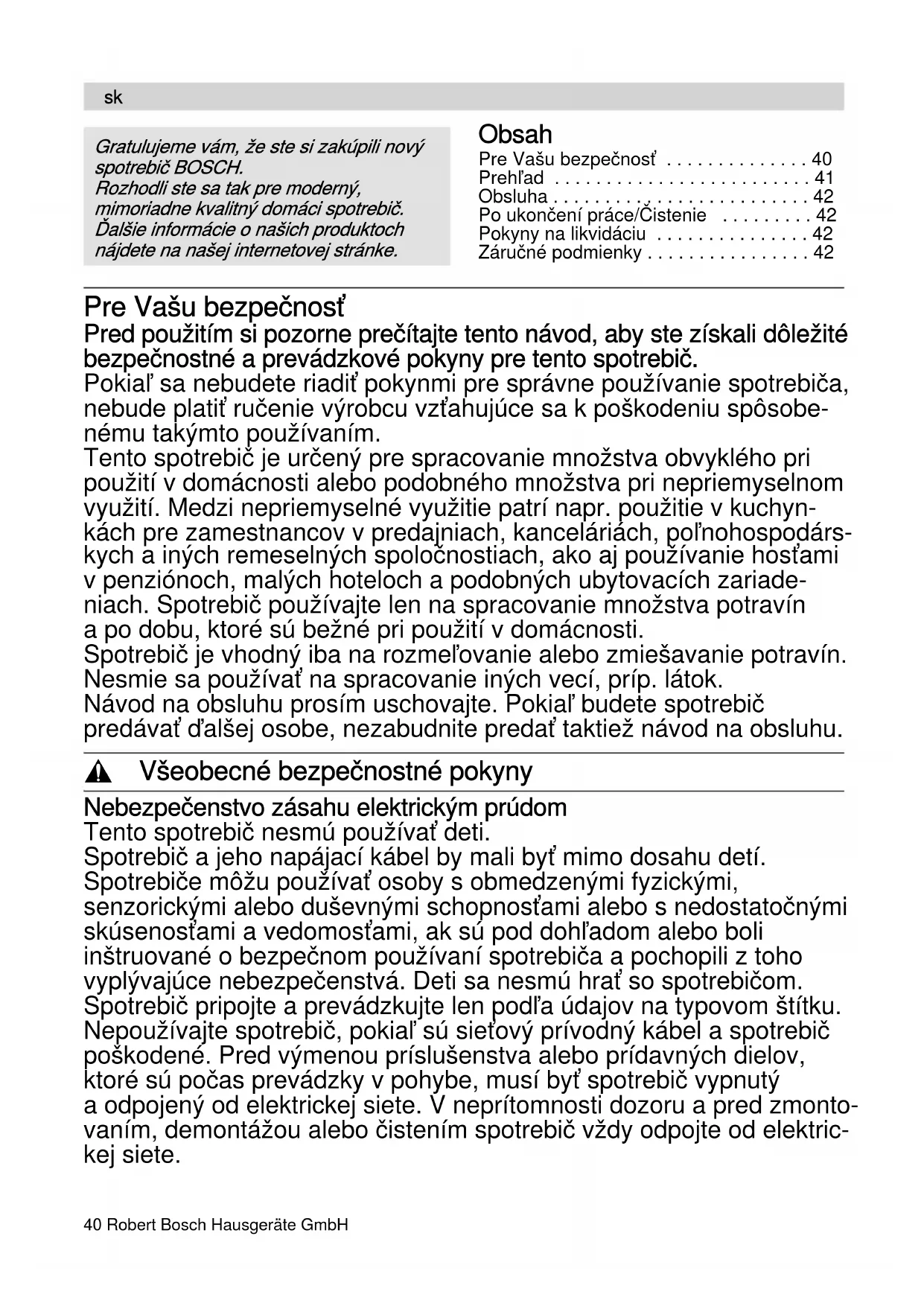 sk

Gratulujeme vám, že ste si zakúpili nový spotrebič BOSCH.
Rozhodli ste sa tak pre moderný, mimoriadne kvalitný domáci spotrebič. Ďalšie informácie o našich produktoch nájdete na našej internetovej stránke.

Obsah
Pre Vašu bezpečnosť . . . . . . . . . . . . . . 40
Prehľad . . . . . . . . . . . . . . . . . . . . . . . . . 41
Obsluha . . . . . . . . . . . . . . . . . . . . . . . . . 42
Po ukončení práce/Čistenie . . . . . . . . . 42
Pokyny na likvidáciu . . . . . . . . . . . . . . . 42
Záručné podmienky . . . . . . . . . . . . . . . . 42

Pre Vašu bezpečnosť
Pred použitím si pozorne prečítajte tento návod, aby ste získali dôležité bezpečnostné a prevádzkové pokyny pre tento spotrebič.
Pokiaľ sa nebudete riadiť pokynmi pre správne používanie spotrebiča, nebude platiť ručenie výrobcu vzťahujúce sa k poškodeniu spôsobenému takýmto používaním.
Tento spotrebič je určený pre spracovanie množstva obvyklého pri použití v domácnosti alebo podobného množstva pri nepriemyselnom využití. Medzi nepriemyselné využitie patrí napr. použitie v kuchynkách pre zamestnancov v predajniach, kanceláriách, poľnohospodárskych a iných remeselných spoločnostiach, ako aj používanie hosťami v penziónoch, malých hoteloch a podobných ubytovacích zariadeniach. Spotrebič používajte len na spracovanie množstva potravín a po dobu, ktoré sú bežné pri použití v domácnosti.
Spotrebič je vhodný iba na rozmeľovanie alebo zmiešavanie potravín. Nesmie sa používať na spracovanie iných vecí, príp. látok.
Návod na obsluhu prosím uschovajte. Pokiaľ budete spotrebič predávať ďalšej osobe, nezabudnite predať taktiež návod na obsluhu.

Všeobecné bezpečnostné pokyny

Nebezpečenstvo zásahu elektrickým prúdom
Tento spotrebič nesmú používať deti.
Spotrebič a jeho napájací kábel by mali byť mimo dosahu detí.
Spotrebiče môžu používať osoby s obmedzenými fyzickými, senzorickými alebo duševnými schopnosťami alebo s nedostatočnými skúsenosťami a vedomosťami, ak sú pod dohľadom alebo boli inštruované o bezpečnom používaní spotrebiča a pochopili z toho vyplývajúce nebezpečenstvá. Deti sa nesmú hrať so spotrebičom.
Spotrebič pripojte a prevádzkujte len podľa údajov na typovom štítku.
Nepoužívajte spotrebič, pokiaľ sú sieťový prívodný kábel a spotrebič poškodené. Pred výmenou príslušenstva alebo prídavných dielov, ktoré sú počas prevádzky v pohybe, musí byť spotrebič vypnutý a odpojený od elektrickej siete. V neprítomnosti dozoru a pred zmontovaním, demontážou alebo čistením spotrebič vždy odpojte od elektrickej siete.

40 Robert Bosch Hausgeräte GmbH